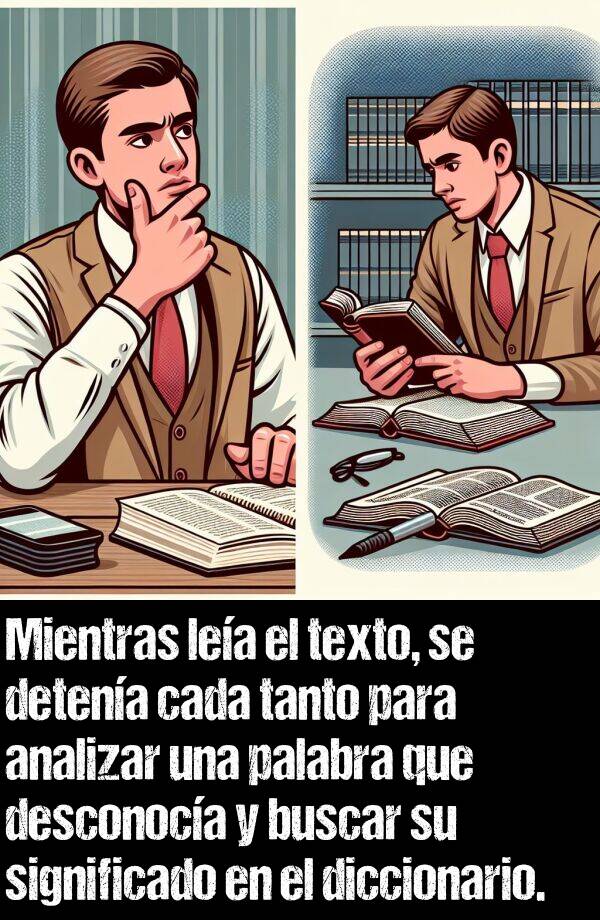 Mientras leía el texto, se detenía cada tanto para analizar una palabra que desconocía y buscar su significado en el diccionario.